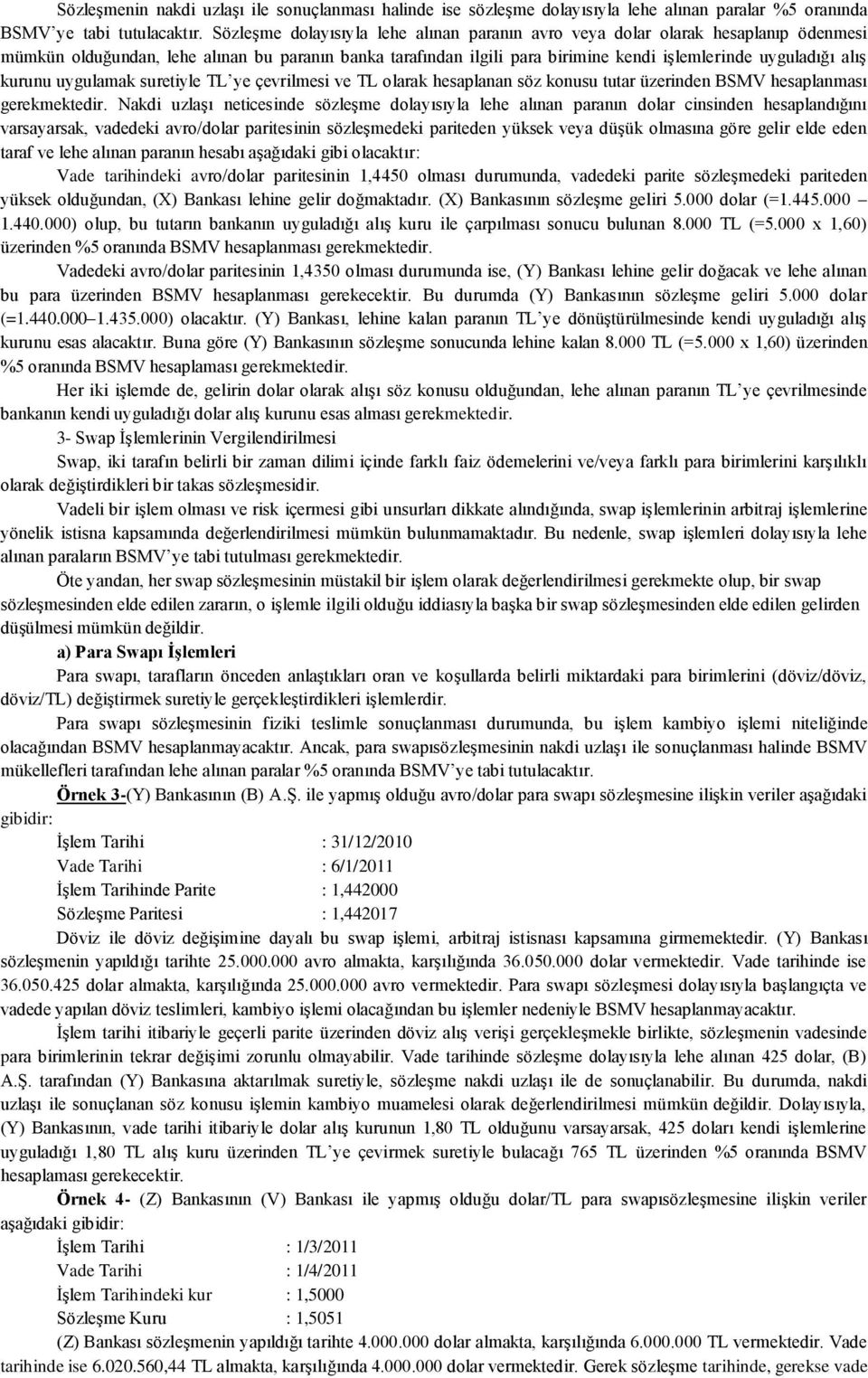 Sözleşmenin nakdi uzlaşı ile sonuçlanması halinde ise sözleşme dolayısıyla lehe alınan paralar %5 oranında BSMV'ye tabi tutulacaktır. Sözleşme dolayısıyla lehe alınan paranın avro veya dolar olarak hesaplanıp ödenmesi mümkün olduğundan, lehe alınan bu paranın banka tarafından ilgili para birimine kendi işlemlerinde uyguladığı alış kurunu uygulamak suretiyle TL'ye çevrilmesi ve TL olarak hesaplanan söz konusu tutar üzerinden BSMV hesaplanması gerekmektedir. Nakdi uzlaşı neticesinde sözleşme dolayısıyla lehe alınan paranın dolar cinsinden hesaplandığını varsayarsak, vadedeki avro/dolar paritesinin sözleşmedeki pariteden yüksek veya düşük olmasına göre gelir elde eden taraf ve lehe alınan paranın hesabı aşağıdaki gibi olacaktır:

Vade tarihindeki avro/dolar paritesinin 1,4450 olması durumunda, vadedeki parite sözleşmedeki pariteden yüksek olduğundan, (X) Bankası lehine gelir doğmaktadır. (X) Bankasının sözleşme geliri 5.000 dolar (=1.445.000 – 1.440.000) olup, bu tutarın bankanın uyguladığı alış kuru ile çarpılması sonucu bulunan 8.000 TL (=5.000 x 1,60) üzerinden %5 oranında BSMV hesaplanması gerekmektedir.

Vadedeki avro/dolar paritesinin 1,4350 olması durumunda ise, (Y) Bankası lehine gelir doğacak ve lehe alınan bu para üzerinden BSMV hesaplanması gerekecektir. Bu durumda (Y) Bankasının sözleşme geliri 5.000 dolar (=1.440.000–1.435.000) olacaktır. (Y) Bankası, lehine kalan paranın TL'ye dönüştürülmesinde kendi uyguladığı alış kurunu esas alacaktır. Buna göre (Y) Bankasının sözleşme sonucunda lehine kalan 8.000 TL (=5.000 x 1,60) üzerinden %5 oranında BSMV hesaplaması gerekmektedir.

Her iki işlemde de, gelirin dolar olarak alışı söz konusu olduğundan, lehe alınan paranın TL'ye çevrilmesinde bankanın kendi uyguladığı dolar alış kurunu esas alması gerekmektedir.

3- Swap İşlemlerinin Vergilendirilmesi

Swap, iki tarafın belirli bir zaman dilimi içinde farklı faiz ödemelerini ve/veya farklı para birimlerini karşılıklı olarak değiştirdikleri bir takas sözleşmesidir.

Vadeli bir işlem olması ve risk içermesi gibi unsurları dikkate alındığında, swap işlemlerinin arbitraj işlemlerine yönelik istisna kapsamında değerlendirilmesi mümkün bulunmamaktadır. Bu nedenle, swap işlemleri dolayısıyla lehe alınan paraların BSMV'ye tabi tutulması gerekmektedir.

Öte yandan, her swap sözleşmesinin müstakil bir işlem olarak değerlendirilmesi gerekmekte olup, bir swap sözleşmesinden elde edilen zararın, o işlemle ilgili olduğu iddiasıyla başka bir swap sözleşmesinden elde edilen gelirden düşülmesi mümkün değildir.

a) Para Swapı İşlemleri

Para swapı, tarafların önceden anlaştıkları oran ve koşullarda belirli miktardaki para birimlerini (döviz/döviz, döviz/TL) değiştirmek suretiyle gerçekleştirdikleri işlemlerdir.

Para swapı sözleşmesinin fiziki teslimle sonuçlanması durumunda, bu işlem kambiyo işlemi niteliğinde olacağından BSMV hesaplanmayacaktır. Ancak, para swapısözleşmesinin nakdi uzlaşı ile sonuçlanması halinde BSMV mükellefleri tarafından lehe alınan paralar %5 oranında BSMV'ye tabi tutulacaktır.

Örnek 3-(Y) Bankasının (B) A.Ş. ile yapmış olduğu avro/dolar para swapı sözleşmesine ilişkin veriler aşağıdaki gibidir:

İşlem Tarihi : 31/12/2010
Vade Tarihi : 6/1/2011
İşlem Tarihinde Parite : 1,442000
Sözleşme Paritesi : 1,442017

Döviz ile döviz değişimine dayalı bu swap işlemi, arbitraj istisnası kapsamına girmemektedir. (Y) Bankası sözleşmenin yapıldığı tarihte 25.000.000 avro almakta, karşılığında 36.050.000 dolar vermektedir. Vade tarihinde ise 36.050.425 dolar almakta, karşılığında 25.000.000 avro vermektedir. Para swapı sözleşmesi dolayısıyla başlangıçta ve vadede yapılan döviz teslimleri, kambiyo işlemi olacağından bu işlemler nedeniyle BSMV hesaplanmayacaktır.

İşlem tarihi itibariyle geçerli parite üzerinden döviz alış verişi gerçekleşmekle birlikte, sözleşmenin vadesinde para birimlerinin tekrar değişimi zorunlu olmayabilir. Vade tarihinde sözleşme dolayısıyla lehe alınan 425 dolar, (B) A.Ş. tarafından (Y) Bankasına aktarılmak suretiyle, sözleşme nakdi uzlaşı ile de sonuçlanabilir. Bu durumda, nakdi uzlaşı ile sonuçlanan söz konusu işlemin kambiyo muamelesi olarak değerlendirilmesi mümkün değildir. Dolayısıyla, (Y) Bankasının, vade tarihi itibariyle dolar alış kurunun 1,80 TL olduğunu varsayarsak, 425 doları kendi işlemlerine uyguladığı 1,80 TL alış kuru üzerinden TL'ye çevirmek suretiyle bulacağı 765 TL üzerinden %5 oranında BSMV hesaplaması gerekecektir.

Örnek 4- (Z) Bankasının (V) Bankası ile yapmış olduğu dolar/TL para swapısözleşmesine ilişkin veriler aşağıdaki gibidir:

İşlem Tarihi : 1/3/2011
Vade Tarihi : 1/4/2011
İşlem Tarihindeki kur : 1,5000
Sözleşme Kuru : 1,5051

(Z) Bankası sözleşmenin yapıldığı tarihte 4.000.000 dolar almakta, karşılığında 6.000.000 TL vermektedir. Vade tarihinde ise 6.020.560,44 TL almakta, karşılığında 4.000.000 dolar vermektedir. Gerek sözleşme tarihinde, gerekse vade